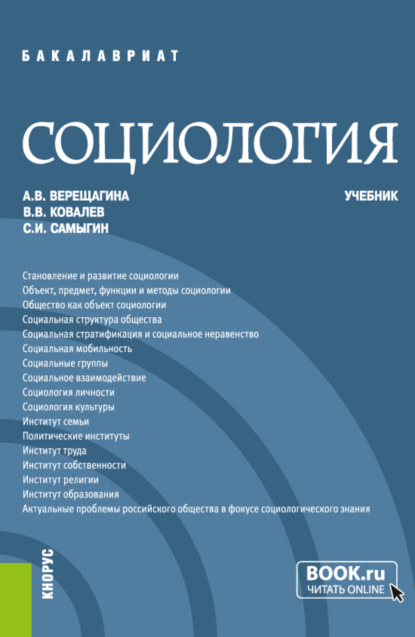 БАКАЛАВРИАТ

СОЦИОЛОГИЯ

А.В. ВЕРЕЩАГИНА
В.В. КОВАЛЕВ
С.И. САМЫГИН

УЧЕБНИК

Становление и развитие социологии
Объект, предмет, функции и методы социологии
Общество как объект социологии
Социальная структура общества
Социальная стратификация и социальное неравенство
Социальная мобильность
Социальные группы
Социальное взаимодействие
Социология личности
Социология культуры
Институт семьи
Политические институты
Институт труда
Институт собственности
Институт религии
Институт образования
Актуальные проблемы российского общества в фокусе социологического знания

КНОРУС

BOOK.ru
ЧИТАТЬ ONLINE